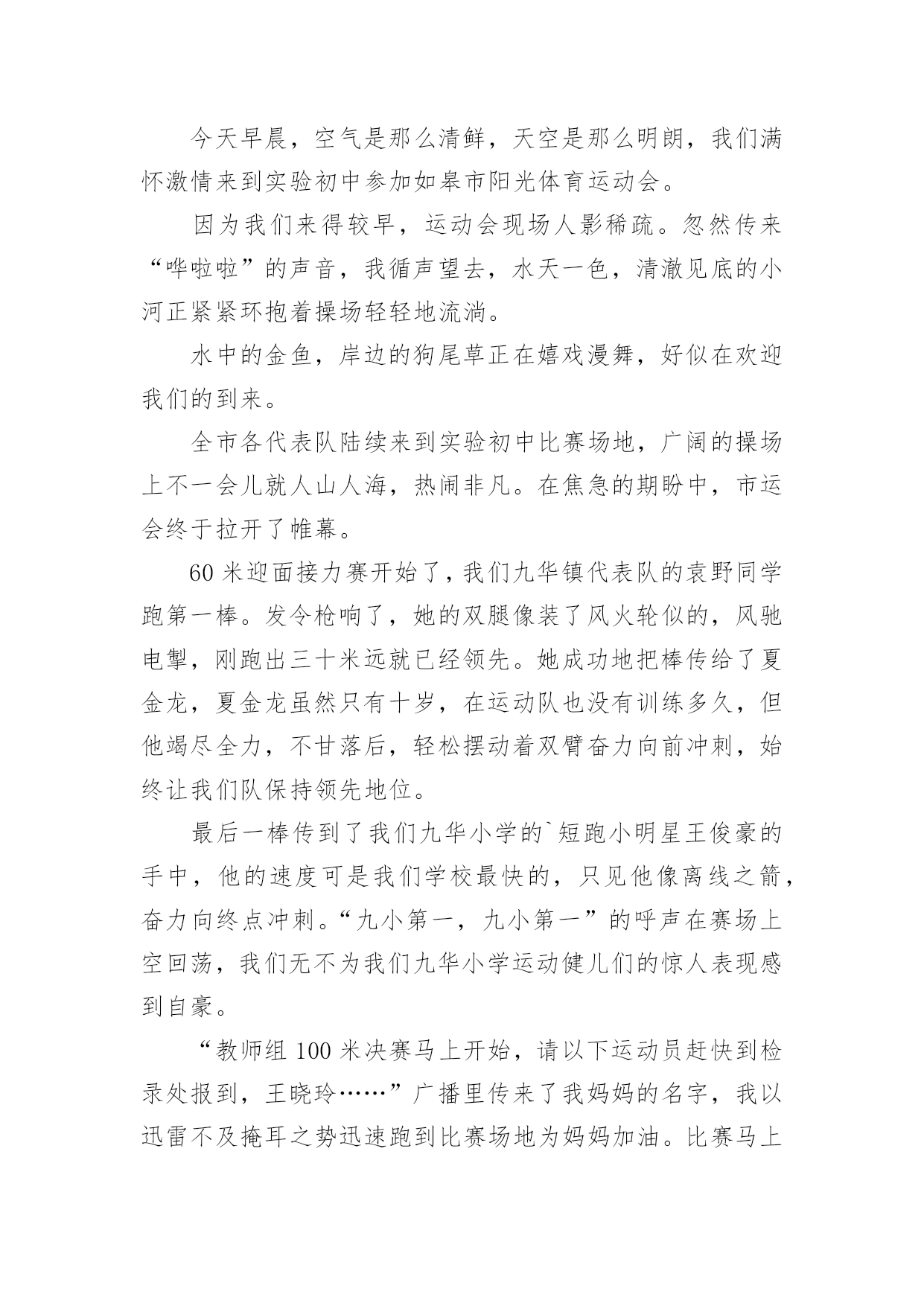 今天早晨，空气是那么清鲜，天空是那么明朗，我们满怀激情来到实验初中参加如皋市阳光体育运动会。

因为我们来得较早，运动会现场人影稀疏。忽然传来“哗啦啦”的声音，我循声望去，水天一色，清澈见底的小河正紧紧环抱着操场轻轻地流淌。

水中的金鱼，岸边的狗尾草正在嬉戏漫舞，好似在欢迎我们的到来。

全市各代表队陆续来到实验初中比赛场地，广阔的操场上不一会儿就人山人海，热闹非凡。在焦急的期盼中，市运会终于拉开了帷幕。

60 米迎面接力赛开始了，我们九华镇代表队的袁野同学跑第一棒。发令枪响了，她的双腿像装了风火轮似的，风驰电掣，刚跑出三十米远就已经领先。她成功地把棒传给了夏金龙，夏金龙虽然只有十岁，在运动队也没有训练多久，但他竭尽全力，不甘落后，轻松摆动着双臂奋力向前冲刺，始终让我们队保持领先地位。

最后一棒传到了我们九华小学的`短跑小明星王俊豪的手中，他的速度可是我们学校最快的，只见他像离线之箭，奋力向终点冲刺。“九小第一，九小第一”的呼声在赛场上空回荡，我们无不为我们九华小学运动健儿们的惊人表现感到自豪。

“教师组 100 米决赛马上开始，请以下运动员赶快到检录处报到，王晓玲……”广播里传来了我妈妈的名字，我以迅雷不及掩耳之势迅速跑到比赛场地为妈妈加油。比赛马上